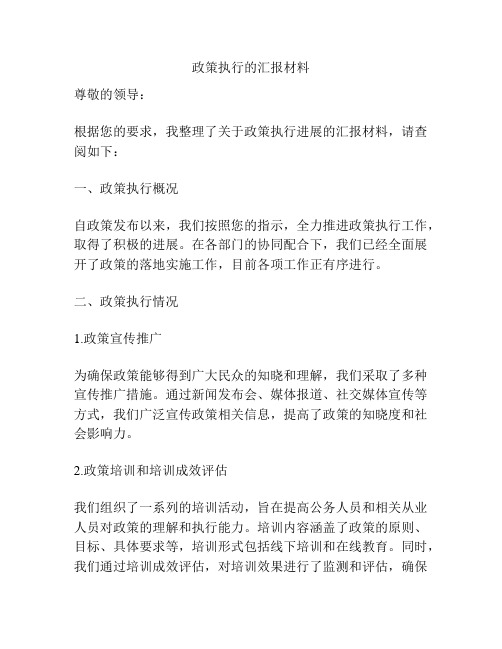 政策执行的汇报材料

尊敬的领导：

根据您的要求，我整理了关于政策执行进展的汇报材料，请查阅如下：

一、政策执行概况

自政策发布以来，我们按照您的指示，全力推进政策执行工作，取得了积极的进展。在各部门的协同配合下，我们已经全面展开了政策的落地实施工作，目前各项工作正有序进行。

二、政策执行情况

1.政策宣传推广

为确保政策能够得到广大民众的知晓和理解，我们采取了多种宣传推广措施。通过新闻发布会、媒体报道、社交媒体宣传等方式，我们广泛宣传政策相关信息，提高了政策的知晓度和社会影响力。

2.政策培训和培训成效评估

我们组织了一系列的培训活动，旨在提高公务人员和相关从业人员对政策的理解和执行能力。培训内容涵盖了政策的原则、目标、具体要求等，培训形式包括线下培训和在线教育。同时，我们通过培训成效评估，对培训效果进行了监测和评估，确保